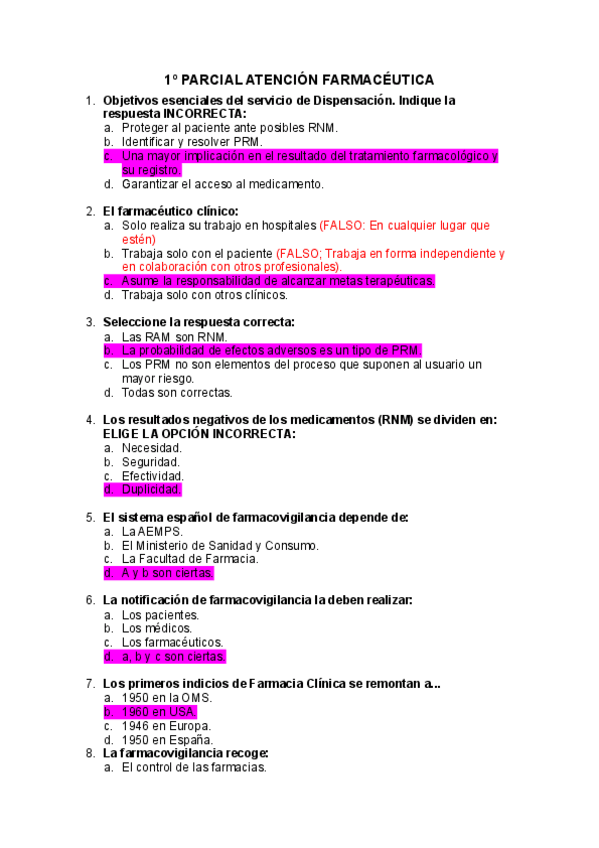 1º PARCIAL ATENCIÓN FARMACÉUTICA

1. Objetivos esenciales del servicio de Dispensación. Indique la respuesta INCORRECTA:
a. Proteger al paciente ante posibles RNM.
b. Identificar y resolver PRM.
c. Una mayor implicación en el resultado del tratamiento farmacológico y su registro.
d. Garantizar el acceso al medicamento.

2. El farmacéutico clínico:
a. Solo realiza su trabajo en hospitales (FALSO: En cualquier lugar que estén)
b. Trabaja solo con el paciente (FALSO; Trabaja en forma independiente y en colaboración con otros profesionales).
c. Asume la responsabilidad de alcanzar metas terapéuticas.
d. Trabaja solo con otros clínicos.

3. Seleccione la respuesta correcta:
a. Las RAM son RNM.
b. La probabilidad de efectos adversos es un tipo de PRM.
c. Los PRM no son elementos del proceso que suponen al usuario un mayor riesgo.
d. Todas son correctas.

4. Los resultados negativos de los medicamentos (RNM) se dividen en: ELIGE LA OPCIÓN INCORRECTA:
a. Necesidad.
b. Seguridad.
c. Efectividad.
d. Duplicidad.

5. El sistema español de farmacovigilancia depende de:
a. La AEMPS.
b. El Ministerio de Sanidad y Consumo.
c. La Facultad de Farmacia.
d. A y b son ciertas.

6. La notificación de farmacovigilancia la deben realizar:
a. Los pacientes.
b. Los médicos.
c. Los farmacéuticos.
d. a, b y c son ciertas.

7. Los primeros indicios de Farmacia Clínica se remontan a...
a. 1950 en la OMS.
b. 1960 en USA.
c. 1946 en Europa.
d. 1950 en España.

8. La farmacovigilancia recoge:
a. El control de las farmacias.